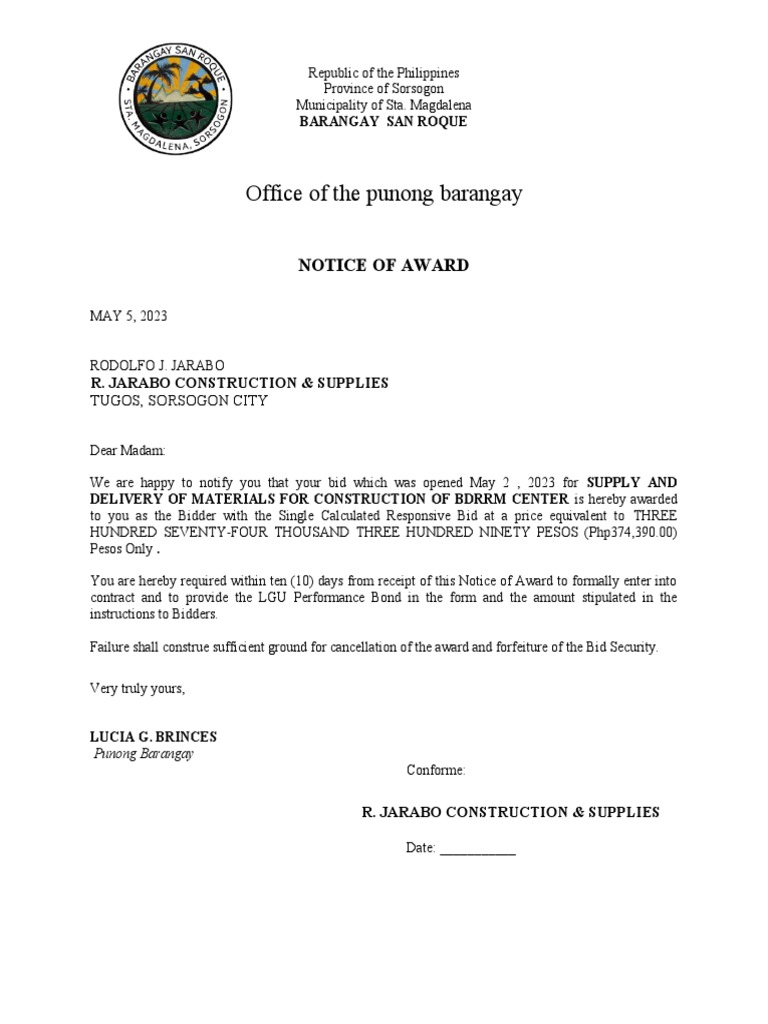 BARANGAY SAN ROQUE
STA. MAGDALENA, SORSOGON

Republic of the Philippines
Province of Sorsogon
Municipality of Sta. Magdalena
BARANGAY SAN ROQUE

Office of the punong barangay

NOTICE OF AWARD

MAY 5, 2023

RODOLFO J. JARABO
R. JARABO CONSTRUCTION & SUPPLIES
TUGOS, SORSOGON CITY

Dear Madam:

We are happy to notify you that your bid which was opened May 2 , 2023 for SUPPLY AND DELIVERY OF MATERIALS FOR CONSTRUCTION OF BDRRM CENTER is hereby awarded to you as the Bidder with the Single Calculated Responsive Bid at a price equivalent to THREE HUNDRED SEVENTY-FOUR THOUSAND THREE HUNDRED NINETY PESOS (Php374,390.00) Pesos Only .

You are hereby required within ten (10) days from receipt of this Notice of Award to formally enter into contract and to provide the LGU Performance Bond in the form and the amount stipulated in the instructions to Bidders.

Failure shall construe sufficient ground for cancellation of the award and forfeiture of the Bid Security.

Very truly yours,

LUCIA G. BRINCES
Punong Barangay

Conforme:

R. JARABO CONSTRUCTION & SUPPLIES

Date: ___________